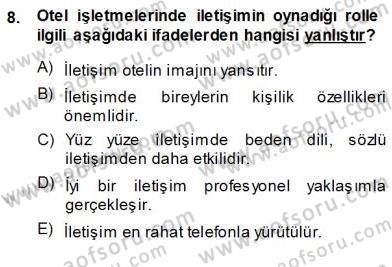 8. Otel işletmelerinde iletişimin oynadığı rolle ilgili aşağıdaki ifadelerden hangisi yanlıştır?

A) İletişim otelin imajını yansıtır.

B) İletişimde bireylerin kişilik özellikleri önemlidir.

C) Yüz yüze iletişimde beden dili, sözlü iletişimden daha etkilidir.

D) İyi bir iletişim profesyonel yaklaşımla gerçekleşir.

E) İletişim en rahat telefonla yürütülür.

www.aofsoru.com